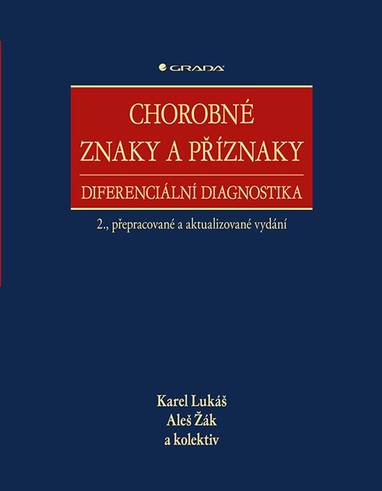 GRADA

CHOROBNÉ ZNAKY A PŘÍZNAKY

DIFERENCIÁLNÍ DIAGNOSTIKA

2., přepracované a aktualizované vydání

Karel Lukáš
Aleš Žák
a kolektiv